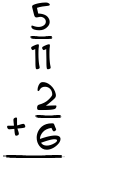 $\frac{5}{11}$
$+\frac{2}{6}$